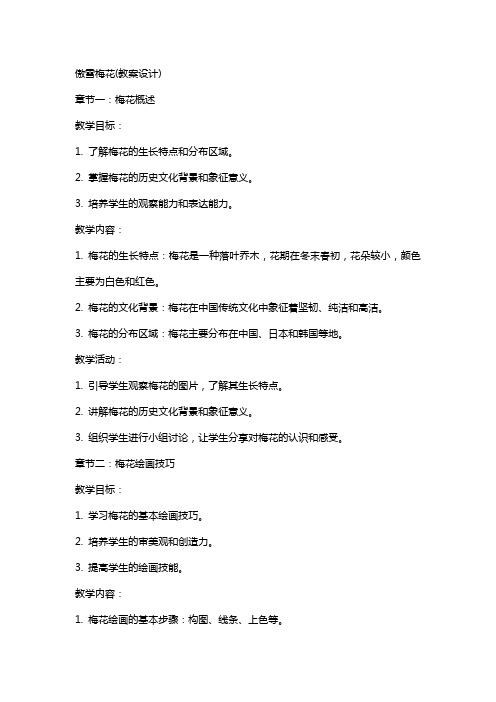 傲雪梅花(教案设计)

章节一：梅花概述

教学目标：

1. 了解梅花的生长特点和分布区域。

2. 掌握梅花的历史文化背景和象征意义。

3. 培养学生的观察能力和表达能力。

教学内容：

1. 梅花的生长特点：梅花是一种落叶乔木，花期在冬末春初，花朵较小，颜色主要为白色和红色。

2. 梅花的文化背景：梅花在中国传统文化中象征着坚韧、纯洁和高洁。

3. 梅花的分布区域：梅花主要分布在中国、日本和韩国等地。

教学活动：

1. 引导学生观察梅花的图片，了解其生长特点。

2. 讲解梅花的历史文化背景和象征意义。

3. 组织学生进行小组讨论，让学生分享对梅花的认识和感受。

章节二：梅花绘画技巧

教学目标：

1. 学习梅花的基本绘画技巧。

2. 培养学生的审美观和创造力。

3. 提高学生的绘画技能。

教学内容：

1. 梅花绘画的基本步骤：构图、线条、上色等。